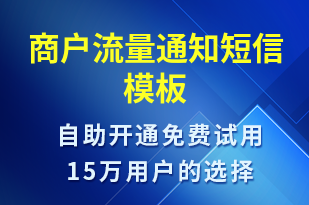 商户流量通知短信模板

自助开通免费试用
15万用户的选择